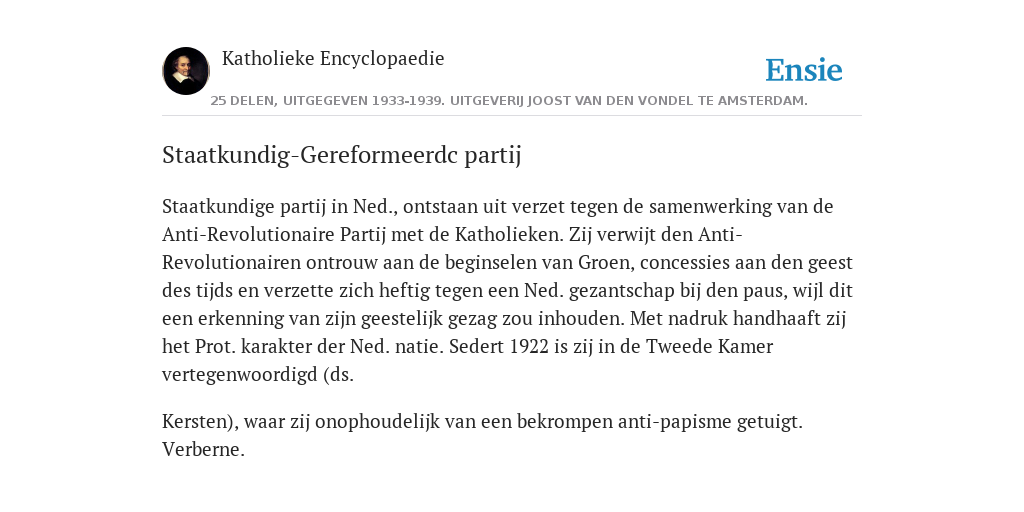 Katholieke Encyclopaedie

Ensie

25 DELEN, UITGEGEVEN 1933-1939. UITGEVERIJ JOOST VAN DEN VONDEL TE AMSTERDAM.

Staatkundig-Gereformeerdc partij

Staatkundige partij in Ned., ontstaan uit verzet tegen de samenwerking van de Anti-Revolutionaire Partij met de Katholieken. Zij verwijt den Anti-Revolutionairen ontrouw aan de beginselen van Groen, concessies aan den geest des tijds en verzette zich heftig tegen een Ned. gezantschap bij den paus, wijl dit een erkenning van zijn geestelijk gezag zou inhouden. Met nadruk handhaaft zij het Prot. karakter der Ned. natie. Sedert 1922 is zij in de Tweede Kamer vertegenwoordigd (ds.

Kersten), waar zij onophoudelijk van een bekrompen anti-papisme getuigt. Verberne.